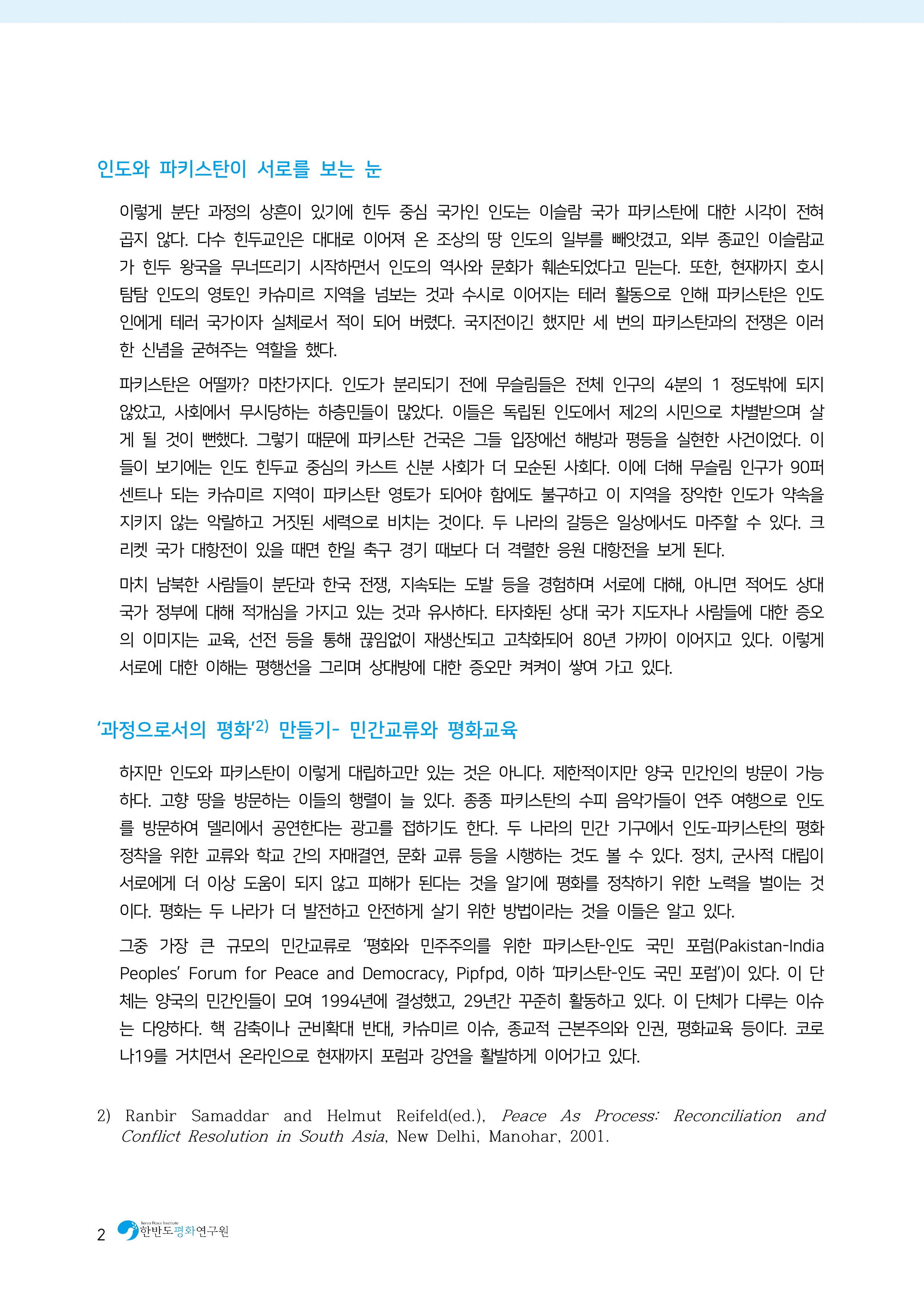 인도와 파키스탄이 서로를 보는 눈

이렇게 분단 과정의 상흔이 있기에 힌두 중심 국가인 인도는 이슬람 국가 파키스탄에 대한 시각이 전혀 곱지 않다. 다수 힌두교인은 대대로 이어져 온 조상의 땅 인도의 일부를 빼앗겼고, 외부 종교인 이슬람교가 힌두 왕국을 무너뜨리기 시작하면서 인도의 역사와 문화가 훼손되었다고 믿는다. 또한, 현재까지 호시탐탐 인도의 영토인 카슈미르 지역을 넘보는 것과 수시로 이어지는 테러 활동으로 인해 파키스탄은 인도인에게 테러 국가이자 실체로서 적이 되어 버렸다. 국지전이긴 했지만 세 번의 파키스탄과의 전쟁은 이러한 신념을 굳혀주는 역할을 했다.

파키스탄은 어떨까? 마찬가지다. 인도가 분리되기 전에 무슬림들은 전체 인구의 4분의 1 정도밖에 되지 않았고, 사회에서 무시당하는 하층민들이 많았다. 이들은 독립된 인도에서 제2의 시민으로 차별받으며 살게 될 것이 뻔했다. 그렇기 때문에 파키스탄 건국은 그들 입장에선 해방과 평등을 실현한 사건이었다. 이들이 보기에는 인도 힌두교 중심의 카스트 신분 사회가 더 모순된 사회다. 이에 더해 무슬림 인구가 90퍼센트나 되는 카슈미르 지역이 파키스탄 영토가 되어야 함에도 불구하고 이 지역을 장악한 인도가 약속을 지키지 않는 악랄하고 거짓된 세력으로 비치는 것이다. 두 나라의 갈등은 일상에서도 마주할 수 있다. 크리켓 국가 대항전이 있을 때면 한일 축구 경기 때보다 더 격렬한 응원 대항전을 보게 된다.

마치 남북한 사람들이 분단과 한국 전쟁, 지속되는 도발 등을 경험하며 서로에 대해, 아니면 적어도 상대 국가 정부에 대해 적개심을 가지고 있는 것과 유사하다. 타자화된 상대 국가 지도자나 사람들에 대한 증오의 이미지는 교육, 선전 등을 통해 끊임없이 재생산되고 고착화되어 80년 가까이 이어지고 있다. 이렇게 서로에 대한 이해는 평행선을 그리며 상대방에 대한 증오만 켜켜이 쌓여 가고 있다.

'과정으로서의 평화'$^{2)}$ 만들기- 민간교류와 평화교육

하지만 인도와 파키스탄이 이렇게 대립하고만 있는 것은 아니다. 제한적이지만 양국 민간인의 방문이 가능하다. 고향 땅을 방문하는 이들의 행렬이 늘 있다. 종종 파키스탄의 수피 음악가들이 연주 여행으로 인도를 방문하여 델리에서 공연한다는 광고를 접하기도 한다. 두 나라의 민간 기구에서 인도-파키스탄의 평화 정착을 위한 교류와 학교 간의 자매결연, 문화 교류 등을 시행하는 것도 볼 수 있다. 정치, 군사적 대립이 서로에게 더 이상 도움이 되지 않고 피해가 된다는 것을 알기에 평화를 정착하기 위한 노력을 벌이는 것이다. 평화는 두 나라가 더 발전하고 안전하게 살기 위한 방법이라는 것을 이들은 알고 있다.

그중 가장 큰 규모의 민간교류로 '평화와 민주주의를 위한 파키스탄-인도 국민 포럼(Pakistan-India Peoples' Forum for Peace and Democracy, Pipfpd, 이하 '파키스탄-인도 국민 포럼')이 있다. 이 단체는 양국의 민간인들이 모여 1994년에 결성했고, 29년간 꾸준히 활동하고 있다. 이 단체가 다루는 이슈는 다양하다. 핵 감축이나 군비확대 반대, 카슈미르 이슈, 종교적 근본주의와 인권, 평화교육 등이다. 코로나19를 거치면서 온라인으로 현재까지 포럼과 강연을 활발하게 이어가고 있다.

2) Ranbir Samaddar and Helmut Reifeld(ed.), Peace As Process: Reconciliation and Conflict Resolution in South Asia, New Delhi, Manohar, 2001.

2 Korea Peace Institute 한반도평화연구원